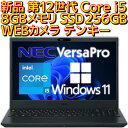 新品 第12世代 Core i5
8GBメモリ SSD256GB
WEBカメラ テンキー

NEC VersaPro

intel
CORE
i5

Windows 11